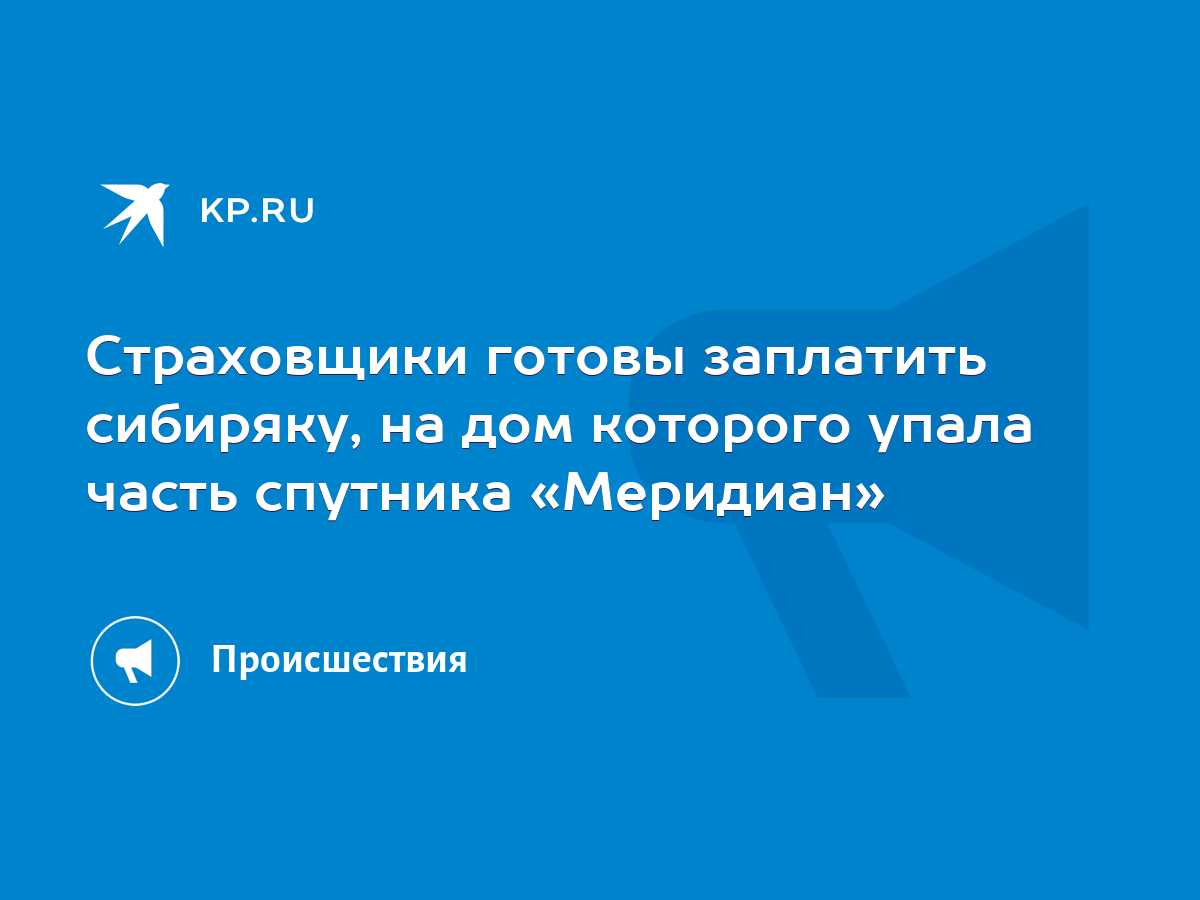 KP.RU

Страховщики готовы заплатить сибиряку, на дом которого упала часть спутника «Меридиан»

Происшествия